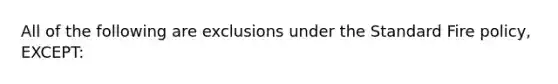 All of the following are exclusions under the Standard Fire policy, EXCEPT: